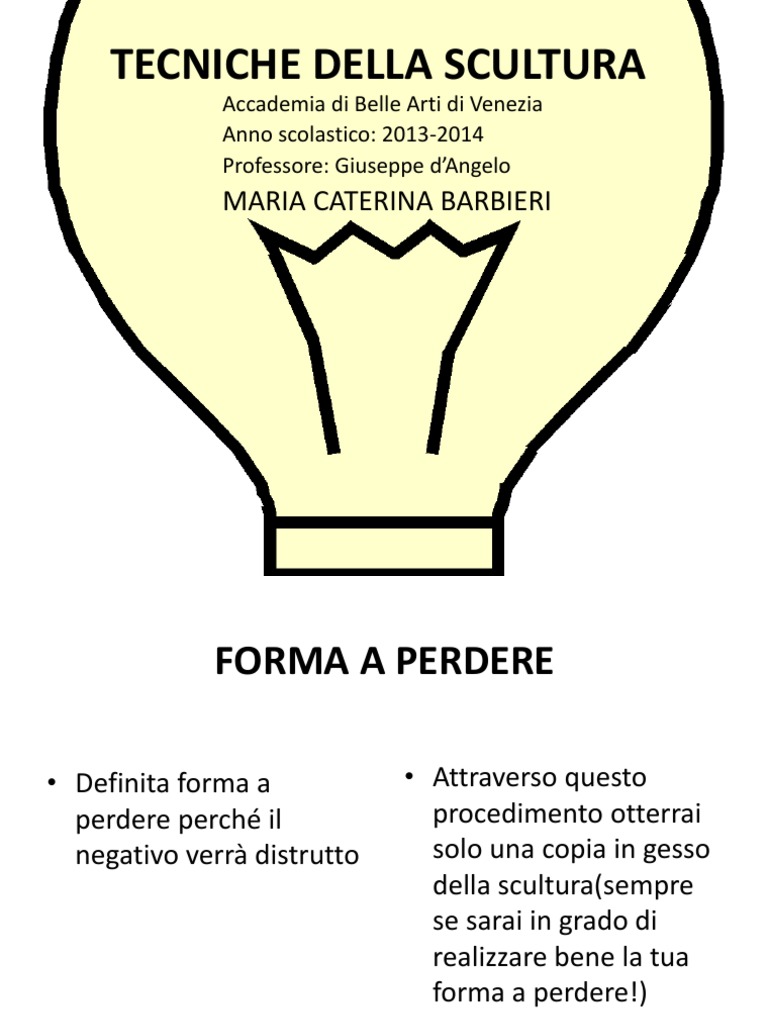 TECNICHE DELLA SCULTURA

Accademia di Belle Arti di Venezia
Anno scolastico: 2013-2014
Professore: Giuseppe d'Angelo
MARIA CATERINA BARBIERI

FORMA A PERDERE

• Definita forma a perdere perché il negativo verrà distrutto

• Attraverso questo procedimento otterrai solo una copia in gesso della scultura(sempre se sarai in grado di realizzare bene la tua forma a perdere!)